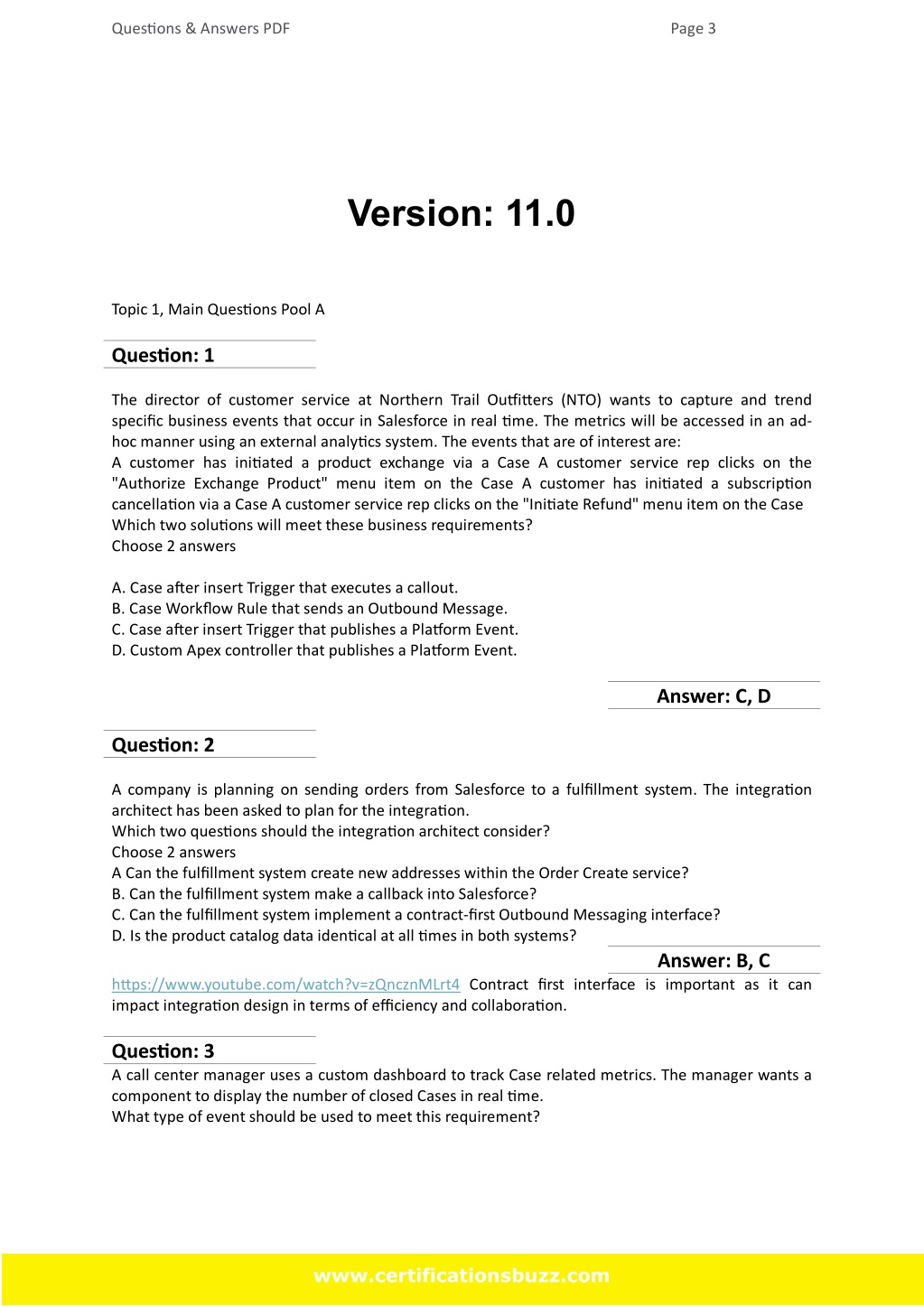 Questions & Answers PDF

Page 3

Version: 11.0

Topic 1, Main Questions Pool A

Question: 1

The director of customer service at Northern Trail Outfitters (NTO) wants to capture and trend specific business events that occur in Salesforce in real time. The metrics will be accessed in an ad-hoc manner using an external analytics system. The events that are of interest are:
A customer has initiated a product exchange via a Case A customer service rep clicks on the "Authorize Exchange Product" menu item on the Case A customer has initiated a subscription cancellation via a Case A customer service rep clicks on the "Initiate Refund" menu item on the Case
Which two solutions will meet these business requirements?
Choose 2 answers

A. Case after insert Trigger that executes a callout.
B. Case Workflow Rule that sends an Outbound Message.
C. Case after insert Trigger that publishes a Platform Event.
D. Custom Apex controller that publishes a Platform Event.

Answer: C, D

Question: 2

A company is planning on sending orders from Salesforce to a fulfillment system. The integration architect has been asked to plan for the integration.
Which two questions should the integration architect consider?
Choose 2 answers
A Can the fulfillment system create new addresses within the Order Create service?
B. Can the fulfillment system make a callback into Salesforce?
C. Can the fulfillment system implement a contract-first Outbound Messaging interface?
D. Is the product catalog data identical at all times in both systems?

Answer: B, C

https://www.youtube.com/watch?v=zQncznMLrt4 Contract first interface is important as it can impact integration design in terms of efficiency and collaboration.

Question: 3

A call center manager uses a custom dashboard to track Case related metrics. The manager wants a component to display the number of closed Cases in real time.
What type of event should be used to meet this requirement?

www.certificationsbuzz.com